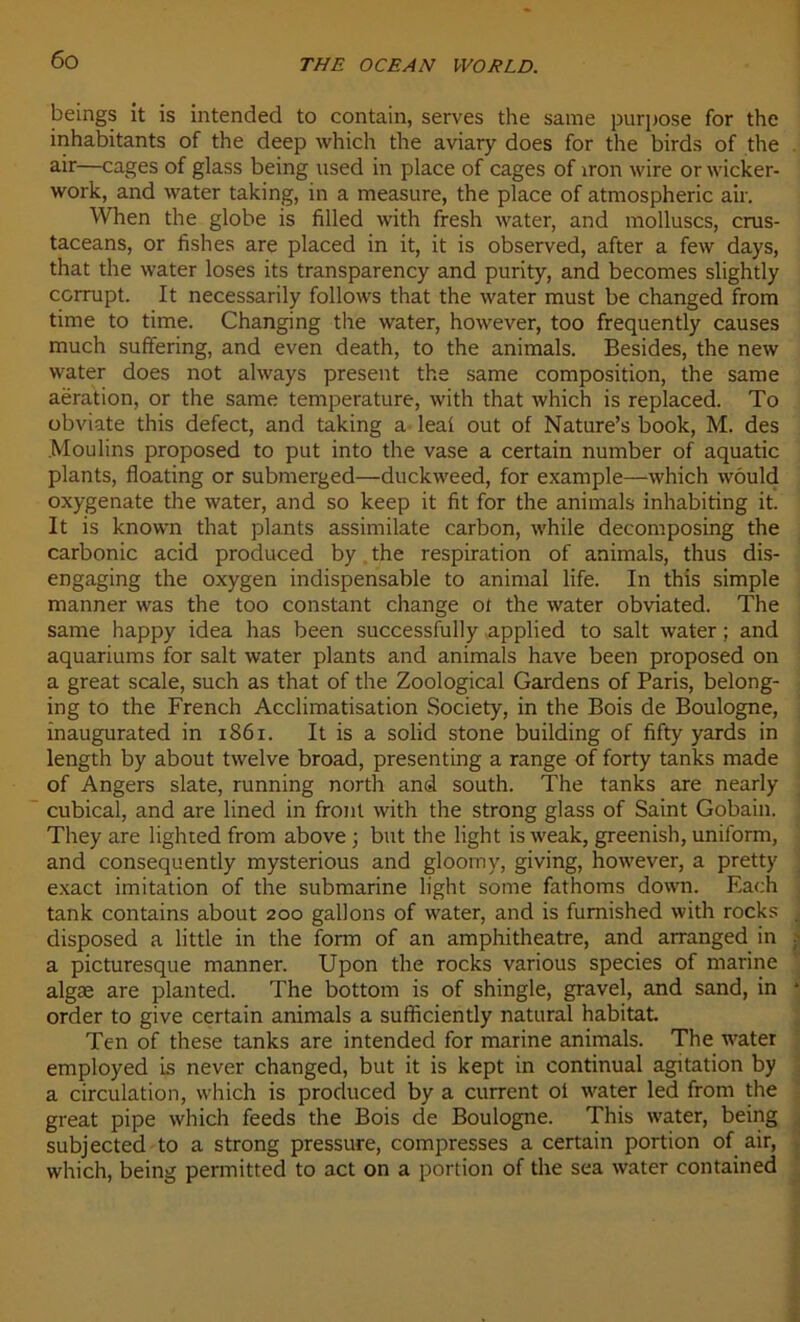 60 THE OCEAN WORLD.

beings it is intended to contain, serves the same purpose for the inhabitants of the deep which the aviary does for the birds of the air—cages of glass being used in place of cages of iron wire or wickerwork, and water taking, in a measure, the place of atmospheric air.

When the globe is filled with fresh water, and molluscs, crustaceans, or fishes are placed in it, it is observed, after a few days, that the water loses its transparency and purity, and becomes slightly corrupt. It necessarily follows that the water must be changed from time to time. Changing the water, however, too frequently causes much suffering, and even death, to the animals. Besides, the new water does not always present the same composition, the same aëration, or the same temperature, with that which is replaced. To obviate this defect, and taking a leaf out of Nature's book, M. des Moulins proposed to put into the vase a certain number of aquatic plants, floating or submerged—duckweed, for example—which would oxygenate the water, and so keep it fit for the animals inhabiting it. It is known that plants assimilate carbon, while decomposing the carbonic acid produced by the respiration of animals, thus disengaging the oxygen indispensable to animal life. In this simple manner was the too constant change of the water obviated. The same happy idea has been successfully applied to salt water; and aquariums for salt water plants and animals have been proposed on a great scale, such as that of the Zoological Gardens of Paris, belonging to the French Acclimatisation Society, in the Bois de Boulogne, inaugurated in 1861. It is a solid stone building of fifty yards in length by about twelve broad, presenting a range of forty tanks made of Angers slate, running north and south. The tanks are nearly cubical, and are lined in front with the strong glass of Saint Gobain. They are lighted from above; but the light is weak, greenish, uniform, and consequently mysterious and gloomy, giving, however, a pretty exact imitation of the submarine light some fathoms down. Each tank contains about 200 gallons of water, and is furnished with rocks disposed a little in the form of an amphitheatre, and arranged in a picturesque manner. Upon the rocks various species of marine algæ are planted. The bottom is of shingle, gravel, and sand, in order to give certain animals a sufficiently natural habitat.

Ten of these tanks are intended for marine animals. The water employed is never changed, but it is kept in continual agitation by a circulation, which is produced by a current of water led from the great pipe which feeds the Bois de Boulogne. This water, being subjected to a strong pressure, compresses a certain portion of air, which, being permitted to act on a portion of the sea water contained